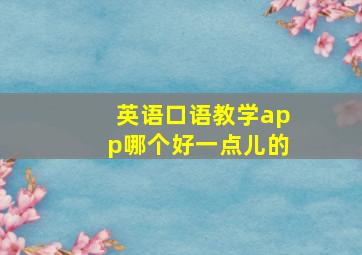 英语口语教学app哪个好一点儿的